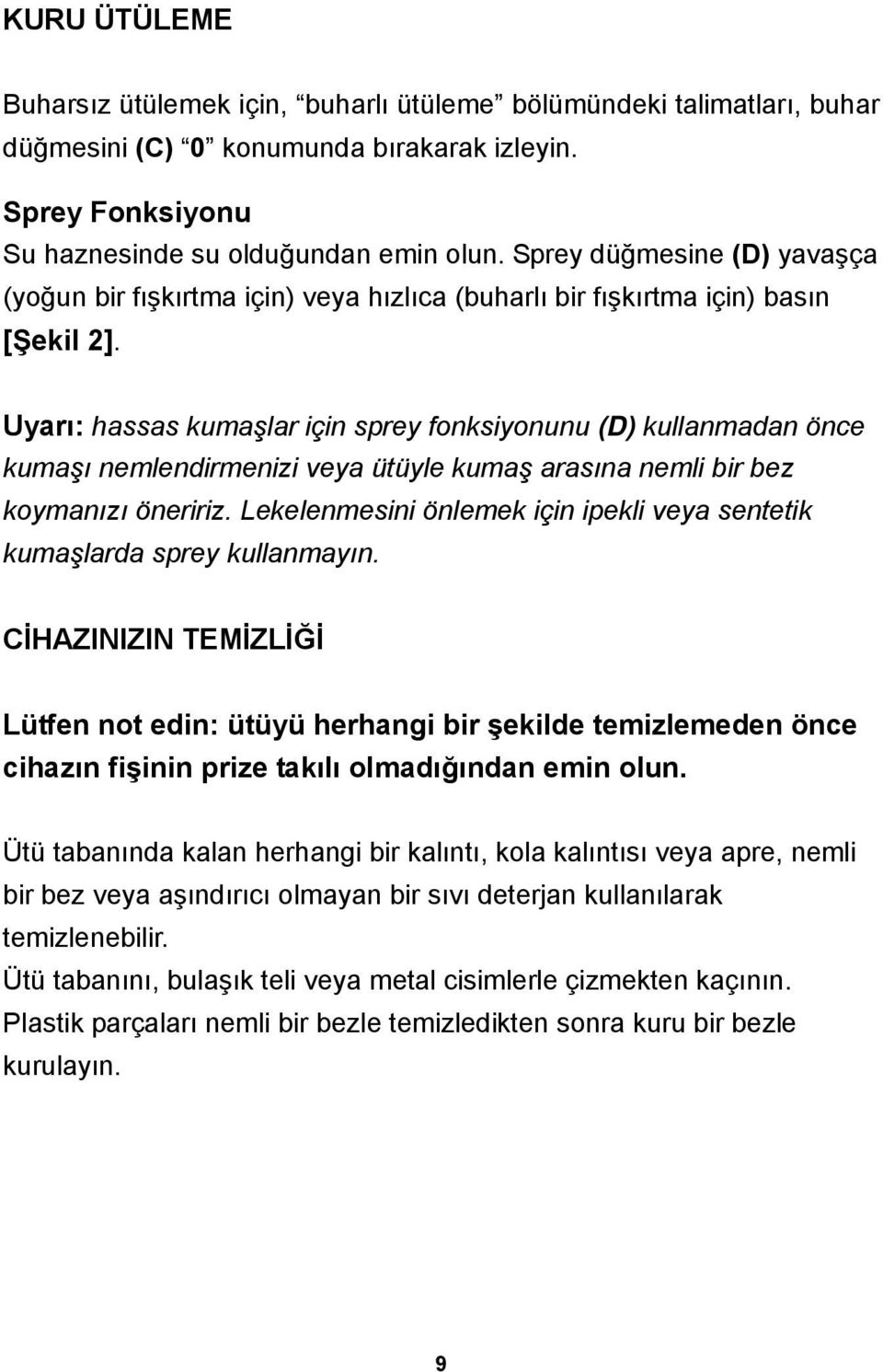 KURU ÜTÜLEME

Buharsız ütülemek için, “buharlı ütüleme” bölümündeki talimatları, buhar düğmesini (C) “0” konumunda bırakarak izleyin.

Sprey Fonksiyonu
Su haznesinde su olduğundan emin olun. Sprey düğmesine (D) yavaşça (yoğun bir fışkırtma için) veya hızlıca (buharlı bir fışkırtma için) basın [Şekil 2].

Uyarı: hassas kumaşlar için sprey fonksiyonunu (D) kullanmadan önce kumaşı nemlendirmenizi veya ütüyle kumaş arasına nemli bir bez koymanızı öneririz. Lekelenmesini önlemek için ipekli veya sentetik kumaşlarda sprey kullanmayın.

CİHAZINIZIN TEMİZLİĞİ

Lütfen not edin: ütüyü herhangi bir şekilde temizlemeden önce cihazın fişinin prize takılı olmadığından emin olun.

Ütü tabanında kalan herhangi bir kalıntı, kola kalıntısı veya apre, nemli bir bez veya aşındırıcı olmayan bir sıvı deterjan kullanılarak temizlenebilir.
Ütü tabanını, bulaşık teli veya metal cisimlerle çizmekten kaçının.
Plastik parçaları nemli bir bezle temizledikten sonra kuru bir bezle kurulayın.

9